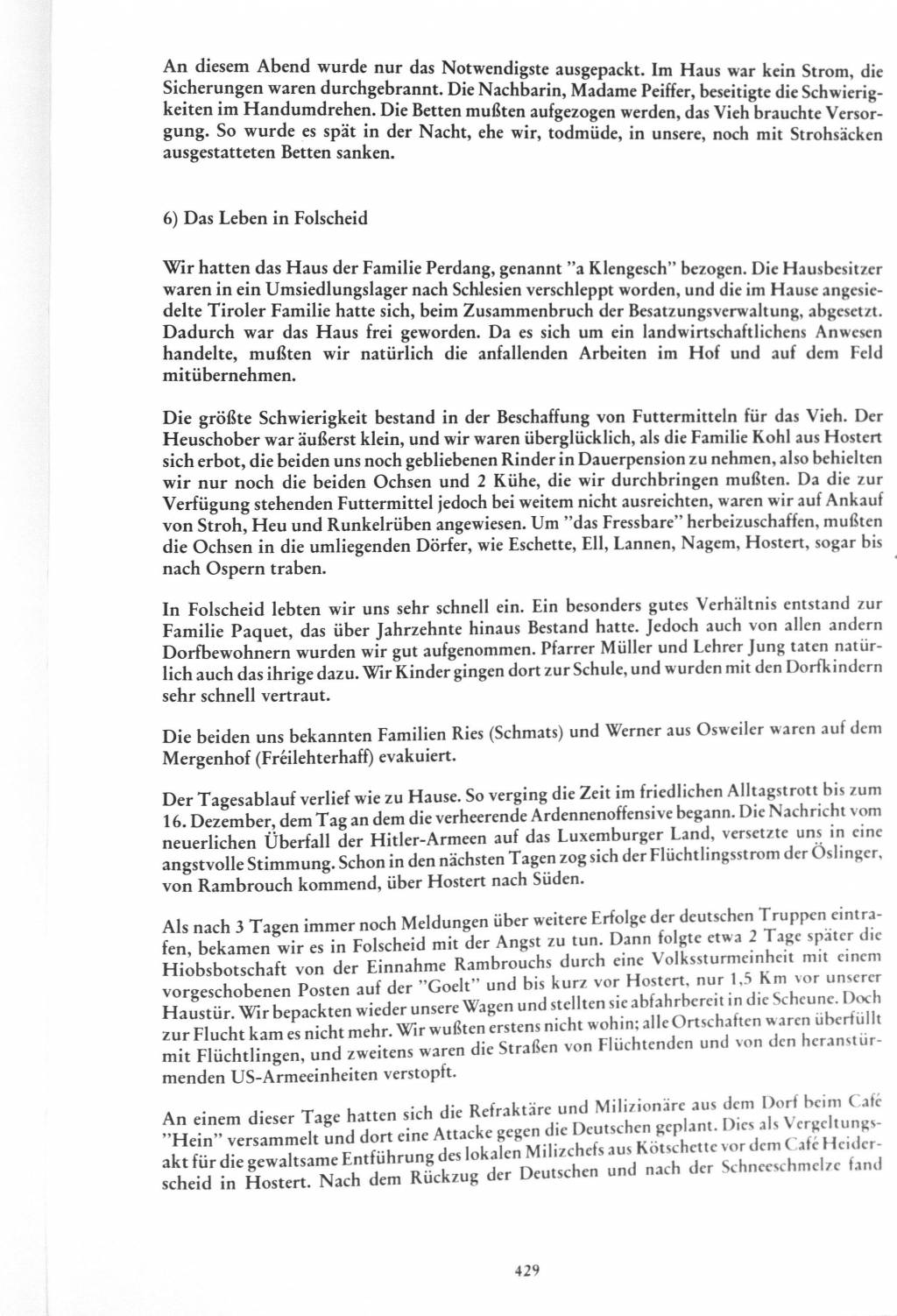 An diesem Abend wurde nur das Notwendigste ausgepackt. Im Haus war kein Strom, die Sicherungen waren durchgebrannt. Die Nachbarin, Madame Peiffer, beseitigte die Schwierigkeiten im Handumdrehen. Die Betten mußten aufgezogen werden, das Vieh brauchte Versorgung. So wurde es spät in der Nacht, ehe wir, todmüde, in unsere, noch mit Strohsäcken ausgestatteten Betten sanken.

6) Das Leben in Folscheid

Wir hatten das Haus der Familie Perdang, genannt "a Klengesch" bezogen. Die Hausbesitzer waren in ein Umsiedlungslager nach Schlesien verschleppt worden, und die im Hause angesiedelte Tiroler Familie hatte sich, beim Zusammenbruch der Besatzungsverwaltung, abgesetzt. Dadurch war das Haus frei geworden. Da es sich um ein landwirtschaftlichens Anwesen handelte, mußten wir natürlich die anfallenden Arbeiten im Hof und auf dem Feld mitübernehmen.

Die größte Schwierigkeit bestand in der Beschaffung von Futtermitteln für das Vieh. Der Heuschober war äußerst klein, und wir waren überglücklich, als die Familie Kohl aus Hostert sich erbot, die beiden uns noch gebliebenen Rinder in Dauerpension zu nehmen, also behielten wir nur noch die beiden Ochsen und 2 Kühe, die wir durchbringen mußten. Da die zur Verfügung stehenden Futtermittel jedoch bei weitem nicht ausreichten, waren wir auf Ankauf von Stroh, Heu und Runkelrüben angewiesen. Um "das Fressbare" herbeizuschaffen, mußten die Ochsen in die umliegenden Dörfer, wie Eschette, Ell, Lannen, Nagem, Hostert, sogar bis nach Ospern traben.

In Folscheid lebten wir uns sehr schnell ein. Ein besonders gutes Verhältnis entstand zur Familie Paquet, das über Jahrzehnte hinaus Bestand hatte. Jedoch auch von allen andern Dorfbewohnern wurden wir gut aufgenommen. Pfarrer Müller und Lehrer Jung taten natürlich auch das ihrige dazu. Wir Kinder gingen dort zur Schule, und wurden mit den Dorfkindern sehr schnell vertraut.

Die beiden uns bekannten Familien Ries (Schmats) und Werner aus Osweiler waren auf dem Mergenhof (Fréilehterhaff) evakuiert.

Der Tagesablauf verlief wie zu Hause. So verging die Zeit im friedlichen Alltagstrott bis zum 16. Dezember, dem Tag an dem die verheerende Ardennenoffensive begann. Die Nachricht vom neuerlichen Überfall der Hitler-Armeen auf das Luxemburger Land, versetzte uns in eine angstvolle Stimmung. Schon in den nächsten Tagen zog sich der Flüchtlingsstrom der Öslinger, von Rambrouch kommend, über Hostert nach Süden.

Als nach 3 Tagen immer noch Meldungen über weitere Erfolge der deutschen Truppen eintrafen, bekamen wir es in Folscheid mit der Angst zu tun. Dann folgte etwa 2 Tage später die Hiobsbotschaft von der Einnahme Rambrouchs durch eine Volkssturmeinheit mit einem vorgeschobenen Posten auf der "Goelt" und bis kurz vor Hostert, nur 1,5 Km vor unserer Haustür. Wir bepackten wieder unsere Wagen und stellten sie abfahrbereit in die Scheune. Doch zur Flucht kam es nicht mehr. Wir wußten erstens nicht wohin; alle Ortschaften waren überfüllt mit Flüchtlingen, und zweitens waren die Straßen von Flüchtenden und von den heranstürmenden US-Armeeinheiten verstopft.

An einem dieser Tage hatten sich die Refraktäre und Milizionäre aus dem Dorf beim Café "Hein" versammelt und dort eine Attacke gegen die Deutschen geplant. Dies als Vergeltungsakt für die gewaltsame Entführung des lokalen Milizchefs aus Kötschette vor dem Café Heiderscheid in Hostert. Nach dem Rückzug der Deutschen und nach der Schneeschmelze fand

429